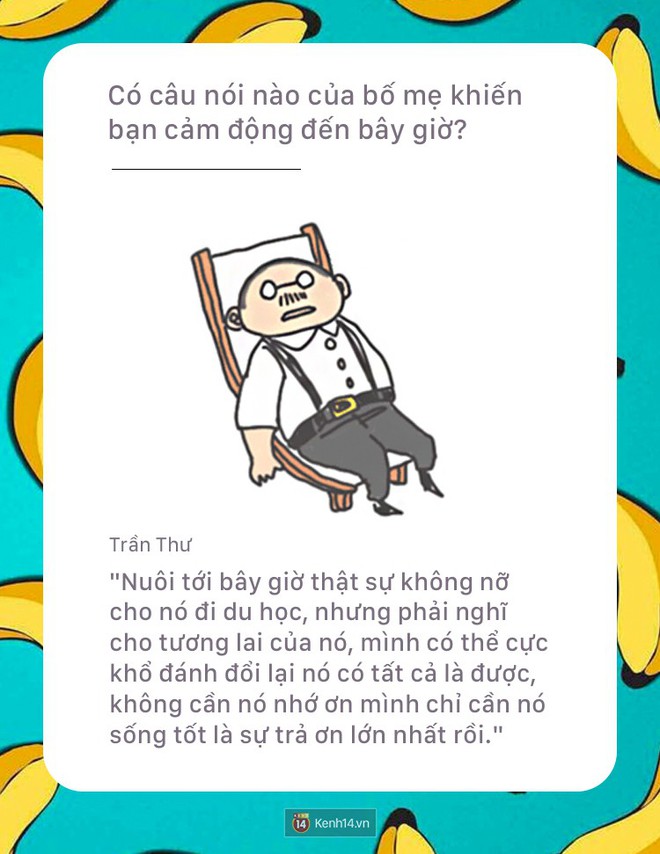 Có câu nói nào của bố mẹ khiến bạn cảm động đến bây giờ?

Trần Thư

"Nuôi tới bây giờ thật sự không nỡ cho nó đi du học, nhưng phải nghĩ cho tương lai của nó, mình có thể cực khổ đánh đổi lại nó có tất cả là được, không cần nó nhớ ơn mình chỉ cần nó sống tốt là sự trả ơn lớn nhất rồi."

14 Kenh14.vn